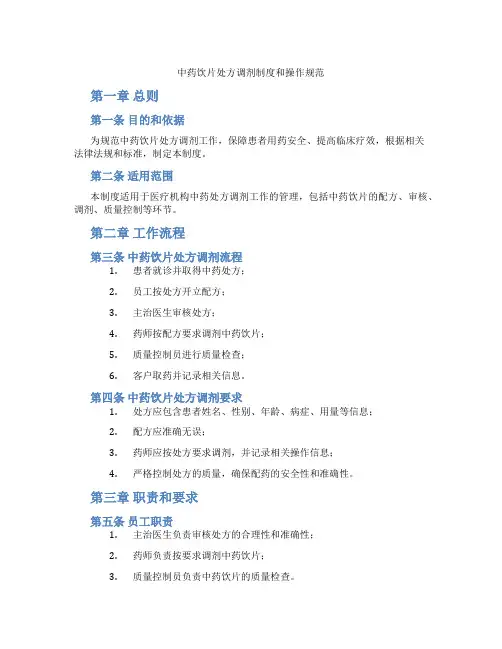 中药饮片处方调剂制度和操作规范

第一章 总则

第一条 目的和依据

为规范中药饮片处方调剂工作，保障患者用药安全、提高临床疗效，根据相关法律法规和标准，制定本制度。

第二条 适用范围

本制度适用于医疗机构中药处方调剂工作的管理，包括中药饮片的配方、审核、调剂、质量控制等环节。

第二章 工作流程

第三条 中药饮片处方调剂流程

1. 患者就诊并取得中药处方；
2. 员工按处方开立配方；
3. 主治医生审核处方；
4. 药师按配方要求调剂中药饮片；
5. 质量控制员进行质量检查；
6. 客户取药并记录相关信息。

第四条 中药饮片处方调剂要求

1. 处方应包含患者姓名、性别、年龄、病症、用量等信息；
2. 配方应准确无误；
3. 药师应按处方要求调剂，并记录相关操作信息；
4. 严格控制处方的质量，确保配药的安全性和准确性。

第三章 职责和要求

第五条 员工职责

1. 主治医生负责审核处方的合理性和准确性；
2. 药师负责按要求调剂中药饮片；
3. 质量控制员负责中药饮片的质量检查。